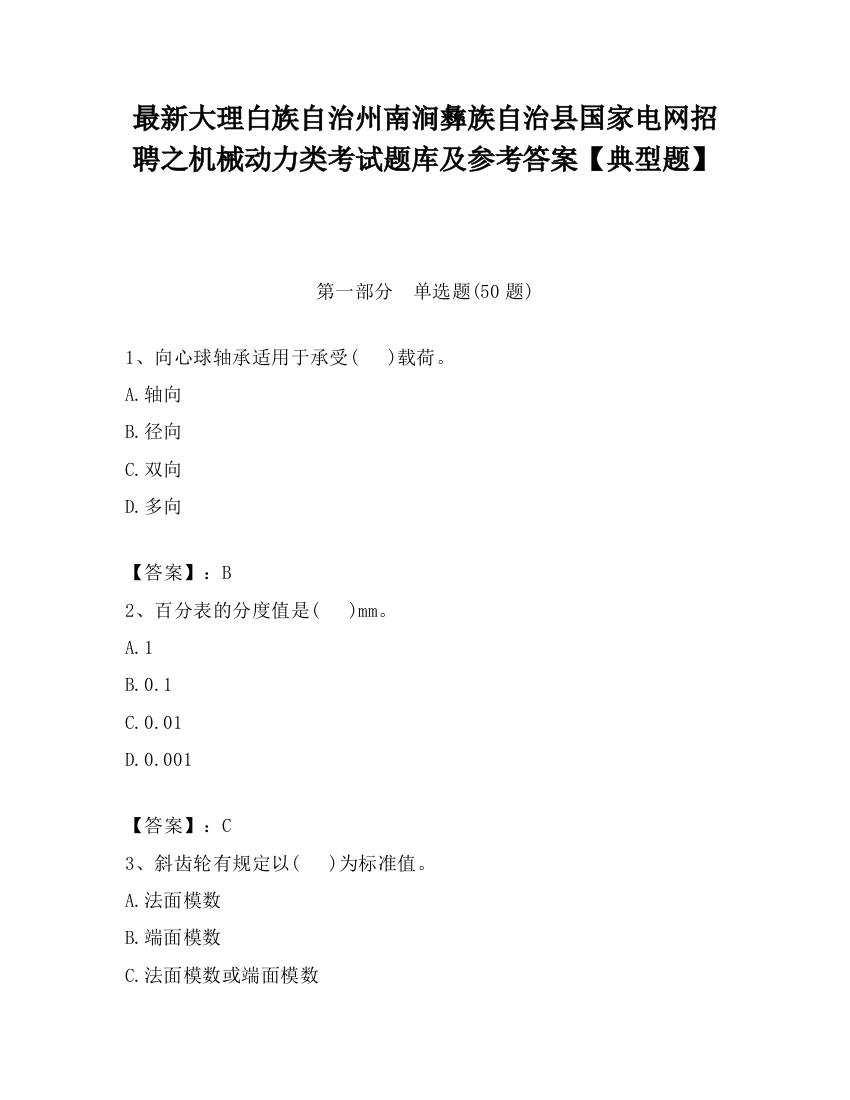 最新大理白族自治州南涧彝族自治县国家电网招聘之机械动力类考试题库及参考答案【典型题】

第一部分　单选题(50 题)

1、向心球轴承适用于承受(　　)载荷。

A.轴向

B.径向

C.双向

D.多向

【答案】：B

2、百分表的分度值是(　　)mm。

A.1

B.0.1

C.0.01

D.0.001

【答案】：C

3、斜齿轮有规定以(　　)为标准值。

A.法面模数

B.端面模数

C.法面模数或端面模数